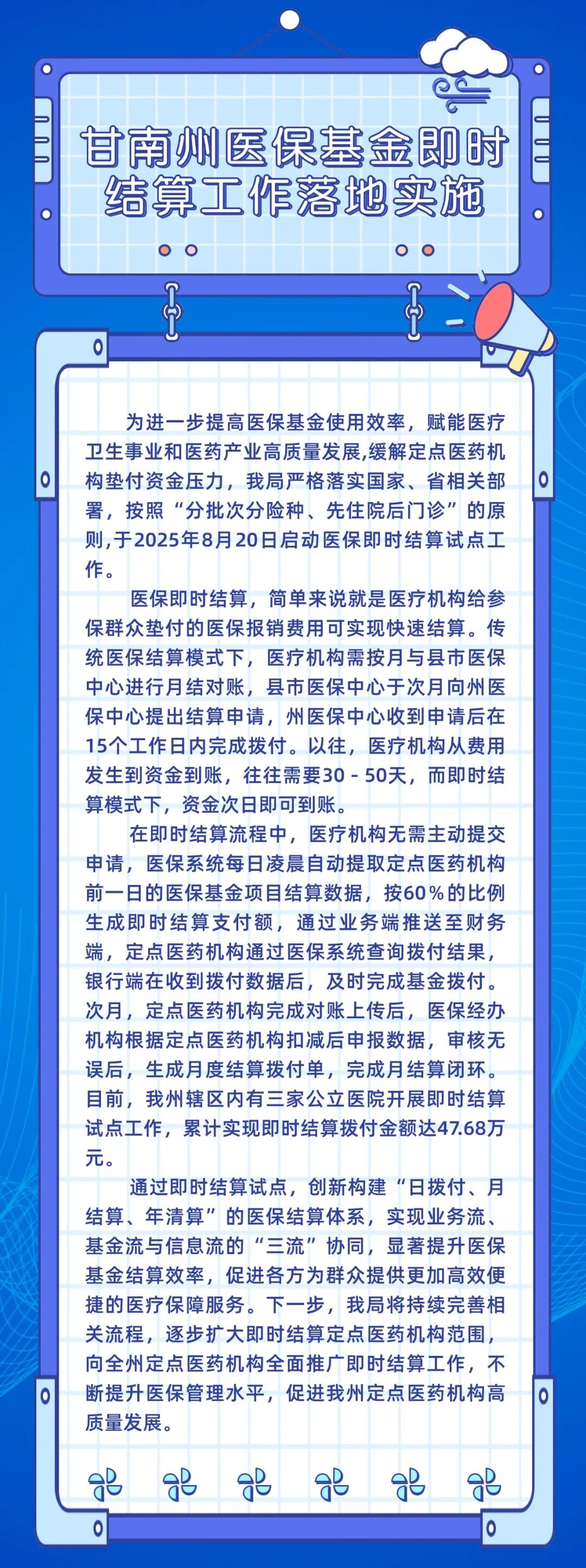 甘南州医保基金即时结算工作落地实施

为进一步提高医保基金使用效率，赋能医疗卫生事业和医药产业高质量发展,缓解定点医药机构垫付资金压力，我局严格落实国家、省相关部署，按照“分批次分险种、先住院后门诊”的原则,于2025年8月20日启动医保即时结算试点工作。

医保即时结算，简单来说就是医疗机构给参保群众垫付的医保报销费用可实现快速结算。传统医保结算模式下，医疗机构需按月与县市医保中心进行月结对账，县市医保中心于次月向州医保中心提出结算申请，州医保中心收到申请后在15个工作日内完成拨付。以往，医疗机构从费用发生到资金到账，往往需要30 - 50天，而即时结算模式下，资金次日即可到账。

在即时结算流程中，医疗机构无需主动提交申请，医保系统每日凌晨自动提取定点医药机构前一日的医保基金项目结算数据，按60%的比例生成即时结算支付额，通过业务端推送至财务端，定点医药机构通过医保系统查询拨付结果，银行端在收到拨付数据后，及时完成基金拨付。次月，定点医药机构完成对账上传后，医保经办机构根据定点医药机构扣减后申报数据，审核无误后，生成月度结算拨付单，完成月结算闭环。目前，我州辖区内有三家公立医院开展即时结算试点工作，累计实现即时结算拨付金额达47.68万元。

通过即时结算试点，创新构建“日拨付、月结算、年清算”的医保结算体系，实现业务流、基金流与信息流的“三流”协同，显著提升医保基金结算效率，促进各方为群众提供更加高效便捷的医疗保障服务。下一步，我局将持续完善相关流程，逐步扩大即时结算定点医药机构范围，向全州定点医药机构全面推广即时结算工作，不断提升医保管理水平，促进我州定点医药机构高质量发展。